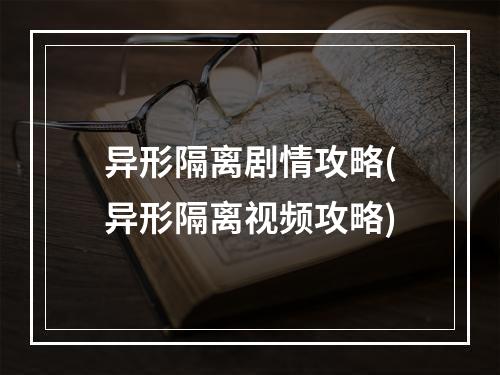 异形隔离剧情攻略(异形隔离视频攻略)